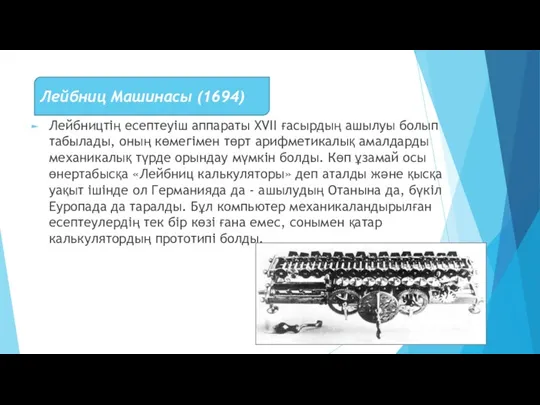 Лейбниц Машинасы (1694)

Лейбництің есептеуіш аппараты XVII ғасырдың ашылуы болып табылады, оның көмегімен төрт арифметикалық амалдарды механикалық түрде орындау мүмкін болды. Көп ұзамай осы өнертабысқа «Лейбниц калькуляторы» деп аталды және қысқа уақыт ішінде ол Германияда да - ашылудың Отанына да, бүкіл Еуропада да таралды. Бұл компьютер механикаландырылған есептеулердің тек бір көзі ғана емес, сонымен қатар калькулятордың прототипі болды.